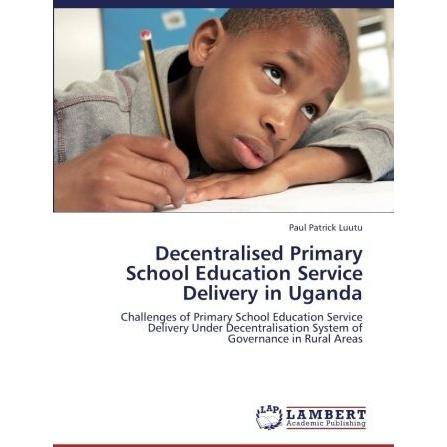 Paul Patrick Luutu

Decentralised Primary School Education Service Delivery in Uganda

Challenges of Primary School Education Service Delivery Under Decentralisation System of Governance in Rural Areas

LAP
LAMBERT
Academic Publishing